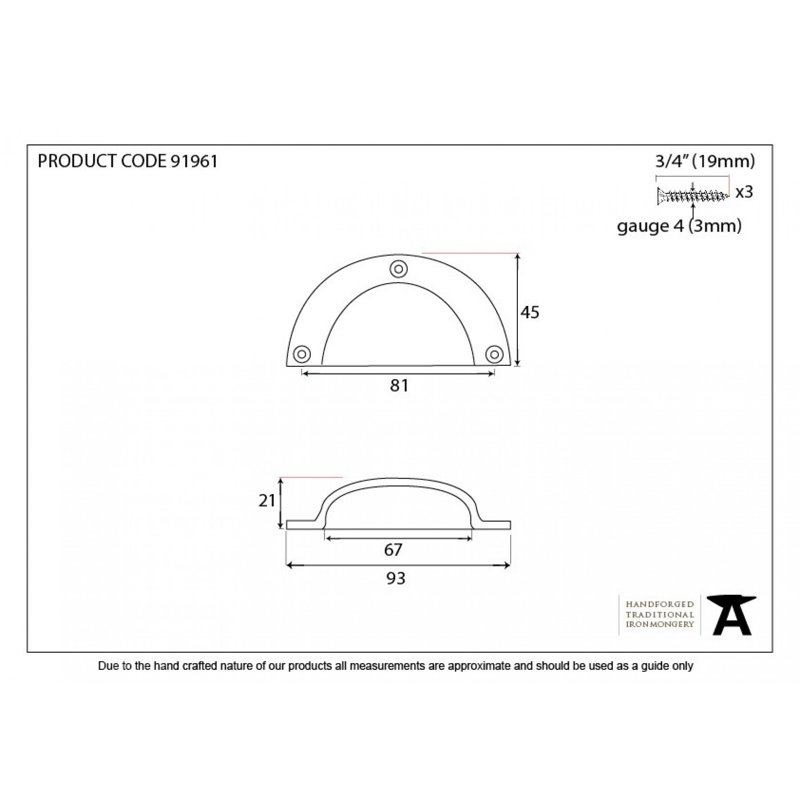 PRODUCT CODE 91961

3/4" (19mm)

x3

gauge 4 (3mm)

45

81

21

67

93

HANDFORGED
TRADITIONAL
IRONMONGERY

Due to the hand crafted nature of our products all measurements are approximate and should be used as a guide only